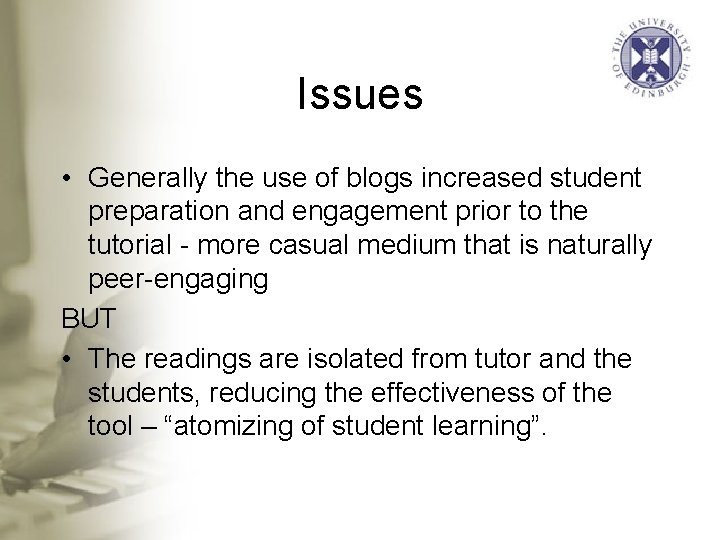 THE UNIVERSITY OF EDINBURGH

Issues

• Generally the use of blogs increased student preparation and engagement prior to the tutorial - more casual medium that is naturally peer-engaging

BUT

• The readings are isolated from tutor and the students, reducing the effectiveness of the tool – “atomizing of student learning”.